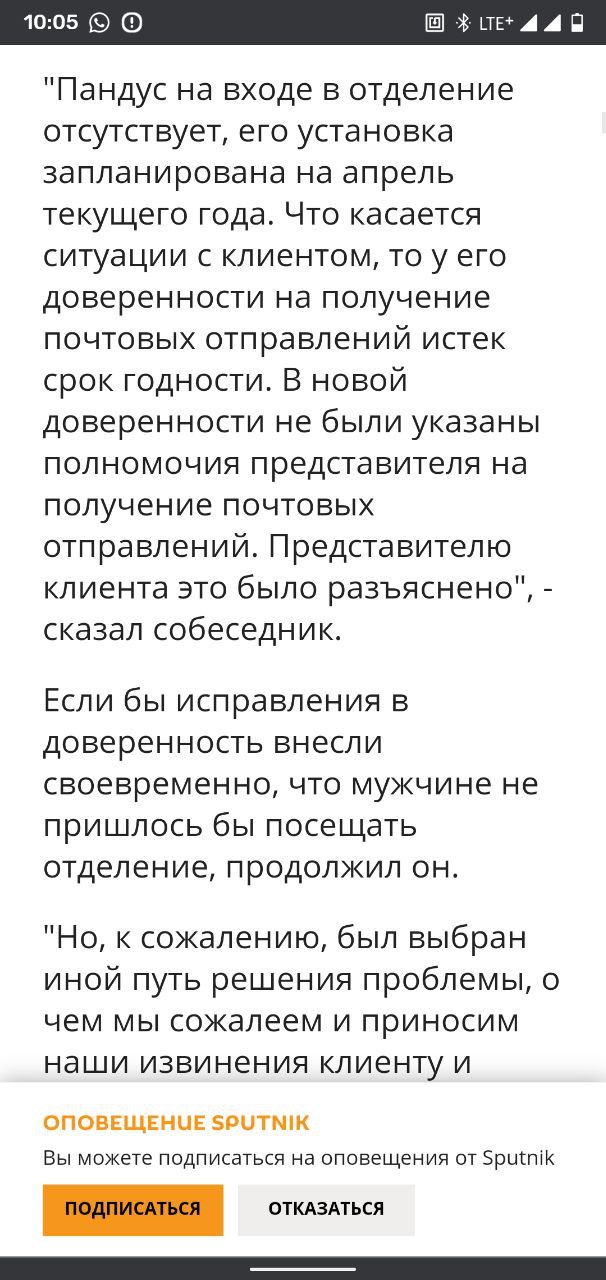 10:05 LTE+

"Пандус на входе в отделение отсутствует, его установка запланирована на апрель текущего года. Что касается ситуации с клиентом, то у его доверенности на получение почтовых отправлений истек срок годности. В новой доверенности не были указаны полномочия представителя на получение почтовых отправлений. Представителю клиента это было разъяснено", - сказал собеседник.

Если бы исправления в доверенность внесли своевременно, что мужчине не пришлось бы посещать отделение, продолжил он.

"Но, к сожалению, был выбран иной путь решения проблемы, о чем мы сожалеем и приносим наши извинения клиенту и

ОПОВЕЩЕНИЕ SPUTNIK

Вы можете подписаться на оповещения от Sputnik

ПОДПИСАТЬСЯ

ОТКАЗАТЬСЯ